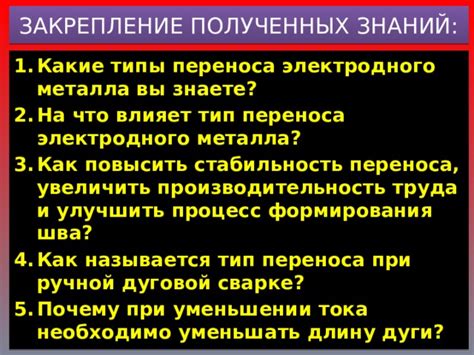 ЗАКРЕПЛЕНИЕ ПОЛУЧЕННЫХ ЗНАНИЙ:

1. Какие типы переноса электродного металла вы знаете?
2. На что влияет тип переноса электродного металла?
3. Как повысить стабильность переноса, увеличить производительность труда и улучшить процесс формирования шва?
4. Как называется тип переноса при ручной дуговой сварке?
5. Почему при уменьшении тока необходимо уменьшать длину дуги?